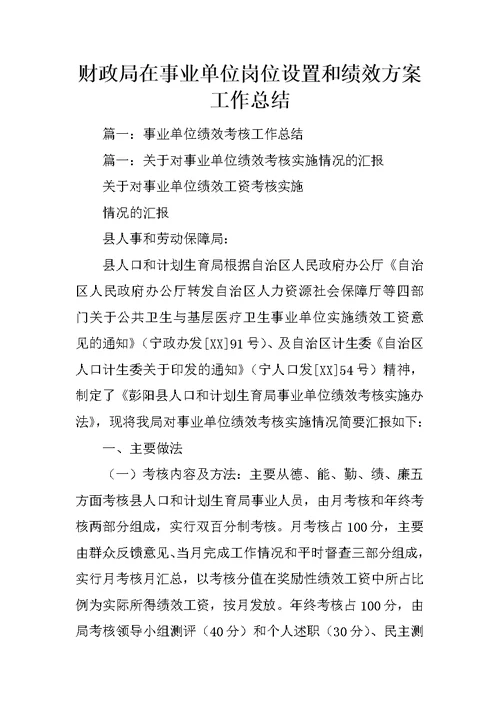 财政局在事业单位岗位设置和绩效方案工作总结

篇一：事业单位绩效考核工作总结

篇一：关于对事业单位绩效考核实施情况的汇报

关于对事业单位绩效工资考核实施

情况的汇报

县人事和劳动保障局：

县人口和计划生育局根据自治区人民政府办公厅《自治区人民政府办公厅转发自治区人力资源社会保障厅等四部门关于公共卫生与基层医疗卫生事业单位实施绩效工资意见的通知》（宁政办发[XX]91号）、及自治区计生委《自治区人口计生委关于印发的通知》（宁人口发[XX]54号）精神，制定了《彭阳县人口和计划生育局事业单位绩效考核实施办法》，现将我局对事业单位绩效考核实施情况简要汇报如下：

一、主要做法

（一）考核内容及方法：主要从德、能、勤、绩、廉五方面考核县人口和计划生育局事业人员，由月考核和年终考核两部分组成，实行双百分制考核。月考核占100分，主要由群众反馈意见、当月完成工作情况和平时督查三部分组成，实行月考核月汇总，以考核分值在奖励性绩效工资中所占比例为实际所得绩效工资，按月发放。年终考核占100分，由局考核领导小组测评（40分）和个人述职（30分）、民主测